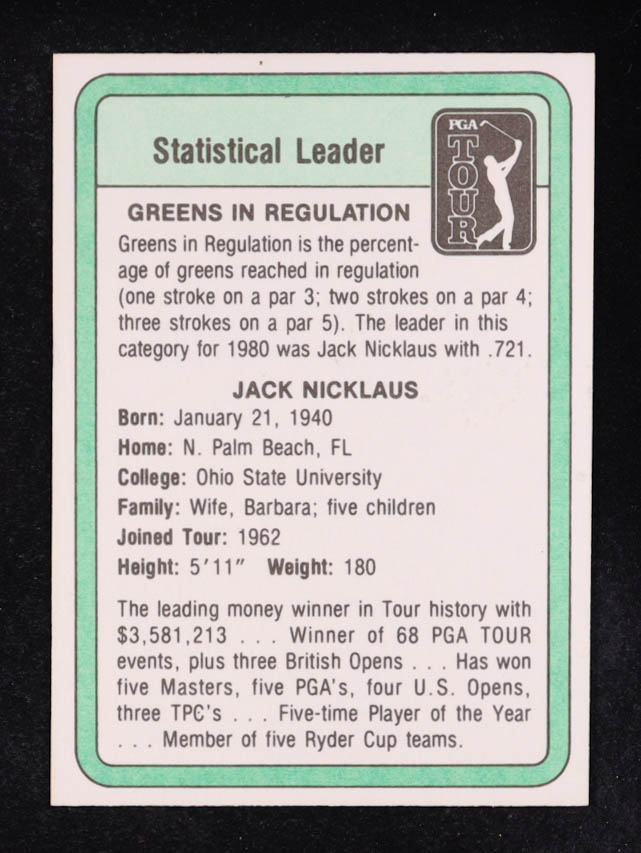 Statistical Leader

PGA TOUR

GREENS IN REGULATION

Greens in Regulation is the percentage of greens reached in regulation (one stroke on a par 3; two strokes on a par 4; three strokes on a par 5). The leader in this category for 1980 was Jack Nicklaus with .721.

JACK NICKLAUS

Born: January 21, 1940

Home: N. Palm Beach, FL

College: Ohio State University

Family: Wife, Barbara; five children

Joined Tour: 1962

Height: 5′11″ Weight: 180

The leading money winner in Tour history with \$3,581,213 . . . Winner of 68 PGA TOUR events, plus three British Opens . . . Has won five Masters, five PGA's, four U.S. Opens, three TPC's . . . Five-time Player of the Year . . . Member of five Ryder Cup teams.